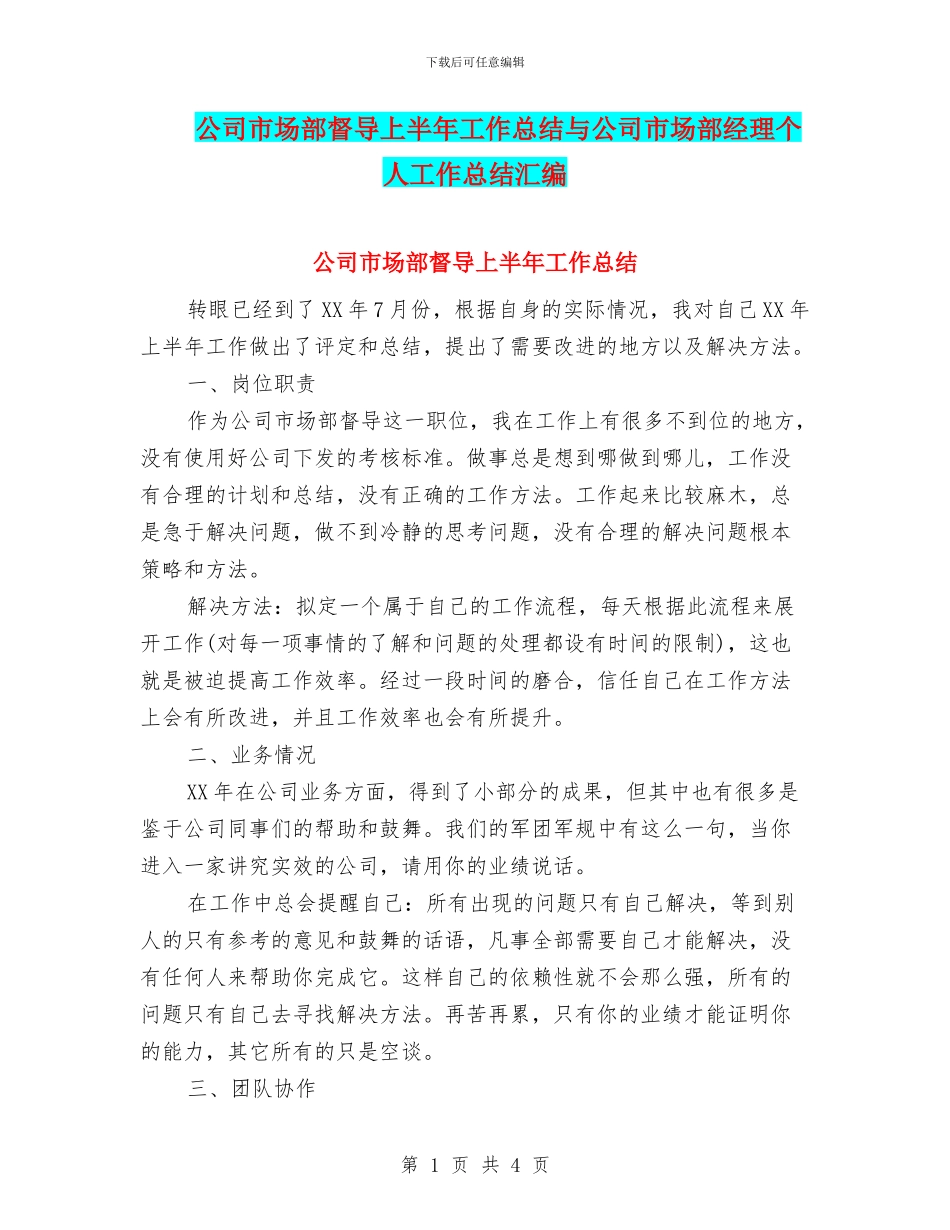 下载后可任意编辑

公司市场部督导上半年工作总结与公司市场部经理个人工作总结汇编

公司市场部督导上半年工作总结

转眼已经到了XX年7月份，根据自身的实际情况，我对自己XX年上半年工作做出了评定和总结，提出了需要改进的地方以及解决方法。

一、岗位职责

作为公司市场部督导这一职位，我在工作上有很多不到位的地方，没有使用好公司下发的考核标准。做事总是想到哪做到哪儿，工作没有合理的计划和总结，没有正确的工作方法。工作起来比较麻木，总是急于解决问题，做不到冷静的思考问题，没有合理的解决问题根本策略和方法。

解决方法：拟定一个属于自己的工作流程，每天根据此流程来展开工作(对每一项事情的了解和问题的处理都设有时间的限制)，这也就是被迫提高工作效率。经过一段时间的磨合，信任自己在工作方法上会有所改进，并且工作效率也会有所提升。

二、业务情况

XX年在公司业务方面，得到了小部分的成果，但其中也有很多是鉴于公司同事们的帮助和鼓舞。我们的军团军规中有这么一句，当你进入一家讲究实效的公司，请用你的业绩说话。

在工作中总会提醒自己：所有出现的问题只有自己解决，等到别人的只有参考的意见和鼓舞的话语，凡事全部需要自己才能解决，没有任何人来帮助你完成它。这样自己的依赖性就不会那么强，所有的问题只有自己去寻找解决方法。再苦再累，只有你的业绩才能证明你的能力，其它所有的只是空谈。

三、团队协作

第 1 页 共 4 页